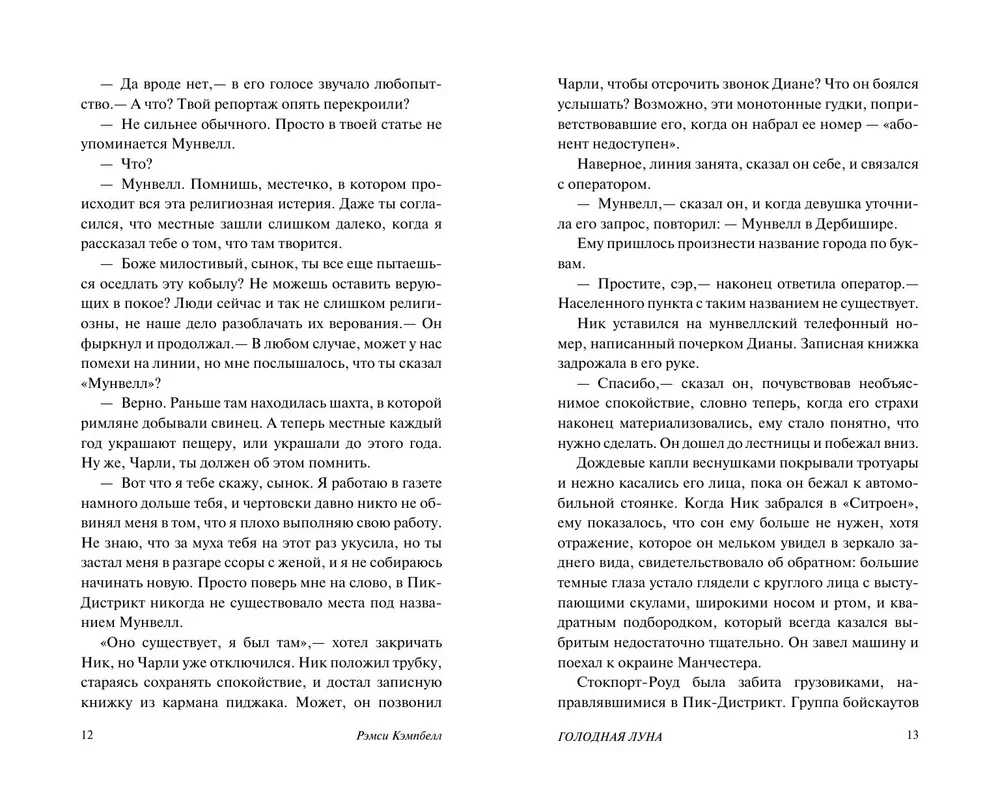 — Да вроде нет,— в его голосе звучало любопытство.— А что? Твой репортаж опять перекроили?

— Не сильнее обычного. Просто в твоей статье не упоминается Мунвелл.

— Что?

— Мунвелл. Помнишь, местечко, в котором происходит вся эта религиозная истерия. Даже ты согласился, что местные зашли слишком далеко, когда я рассказал тебе о том, что там творится.

— Боже милостивый, сынок, ты все еще пытаешься оседлать эту кобылу? Не можешь оставить верующих в покое? Люди сейчас и так не слишком религиозны, не наше дело разоблачать их верования.— Он фыркнул и продолжал.— В любом случае, может у нас помехи на линии, но мне послышалось, что ты сказал «Мунвелл»?

— Верно. Раньше там находилась шахта, в которой римляне добывали свинец. А теперь местные каждый год украшают пещеру, или украшали до этого года. Ну же, Чарли, ты должен об этом помнить.

— Вот что я тебе скажу, сынок. Я работаю в газете намного дольше тебя, и чертовски давно никто не обвинял меня в том, что я плохо выполняю свою работу. Не знаю, что за муха тебя на этот раз укусила, но ты застал меня в разгаре ссоры с женой, и я не собираюсь начинать новую. Просто поверь мне на слово, в Пик-Дистрикт никогда не существовало места под названием Мунвелл.

«Оно существует, я был там»,— хотел закричать Ник, но Чарли уже отключился. Ник положил трубку, стараясь сохранять спокойствие, и достал записную книжку из кармана пиджака. Может, он позвонил

12 Рэмси Кэмпбелл

Чарли, чтобы отсрочить звонок Диане? Что он боялся услышать? Возможно, эти монотонные гудки, поприветствовавшие его, когда он набрал ее номер — «абонент недоступен».

Наверное, линия занята, сказал он себе, и связался с оператором.

— Мунвелл,— сказал он, и когда девушка уточнила его запрос, повторил: — Мунвелл в Дербишире.

Ему пришлось произнести название города по буквам.

— Простите, сэр,— наконец ответила оператор.— Населенного пункта с таким названием не существует.

Ник уставился на мунвеллский телефонный номер, написанный почерком Дианы. Записная книжка задрожала в его руке.

— Спасибо,— сказал он, почувствовав необъяснимое спокойствие, словно теперь, когда его страхи наконец материализовались, ему стало понятно, что нужно сделать. Он дошел до лестницы и побежал вниз.

Дождевые капли веснушками покрывали тротуары и нежно касались его лица, пока он бежал к автомобильной стоянке. Когда Ник забрался в «Ситроен», ему показалось, что сон ему больше не нужен, хотя отражение, которое он мельком увидел в зеркало заднего вида, свидетельствовало об обратном: большие темные глаза устало глядели с круглого лица с выступающими скулами, широкими носом и ртом, и квадратным подбородком, который всегда казался выбритым недостаточно тщательно. Он завел машину и поехал к окраине Манчестера.

Стокпорт-Роуд была забита грузовиками, направлявшимися в Пик-Дистрикт. Группа бойскаутов

ГОЛОДНАЯ ЛУНА 13